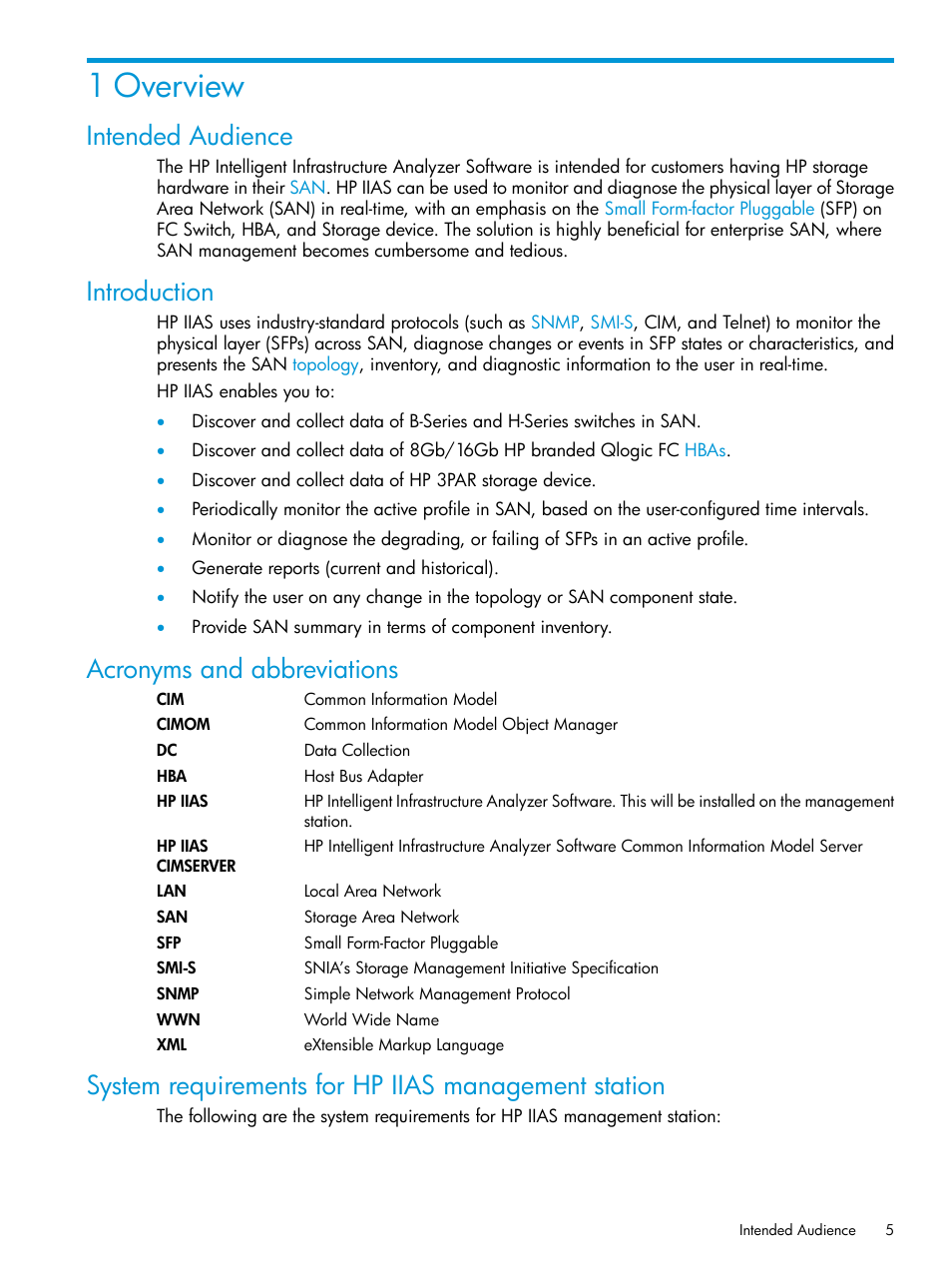 1 Overview

Intended Audience

The HP Intelligent Infrastructure Analyzer Software is intended for customers having HP storage hardware in their SAN. HP IIAS can be used to monitor and diagnose the physical layer of Storage Area Network (SAN) in real-time, with an emphasis on the Small Form-factor Pluggable (SFP) on FC Switch, HBA, and Storage device. The solution is highly beneficial for enterprise SAN, where SAN management becomes cumbersome and tedious.

Introduction

HP IIAS uses industry-standard protocols (such as SNMP, SMI-S, CIM, and Telnet) to monitor the physical layer (SFPs) across SAN, diagnose changes or events in SFP states or characteristics, and presents the SAN topology, inventory, and diagnostic information to the user in real-time.

HP IIAS enables you to:

• Discover and collect data of B-Series and H-Series switches in SAN.
• Discover and collect data of 8Gb/16Gb HP branded Qlogic FC HBAs.
• Discover and collect data of HP 3PAR storage device.
• Periodically monitor the active profile in SAN, based on the user-configured time intervals.
• Monitor or diagnose the degrading, or failing of SFPs in an active profile.
• Generate reports (current and historical).
• Notify the user on any change in the topology or SAN component state.
• Provide SAN summary in terms of component inventory.

Acronyms and abbreviations

| | |
|---|---|
| CIM | Common Information Model |
| CIMOM | Common Information Model Object Manager |
| DC | Data Collection |
| HBA | Host Bus Adapter |
| HP IIAS | HP Intelligent Infrastructure Analyzer Software. This will be installed on the management station. |
| HP IIAS CIMSERVER | HP Intelligent Infrastructure Analyzer Software Common Information Model Server |
| LAN | Local Area Network |
| SAN | Storage Area Network |
| SFP | Small Form-Factor Pluggable |
| SMI-S | SNIA's Storage Management Initiative Specification |
| SNMP | Simple Network Management Protocol |
| WWN | World Wide Name |
| XML | eXtensible Markup Language |

System requirements for HP IIAS management station

The following are the system requirements for HP IIAS management station:

Intended Audience 5